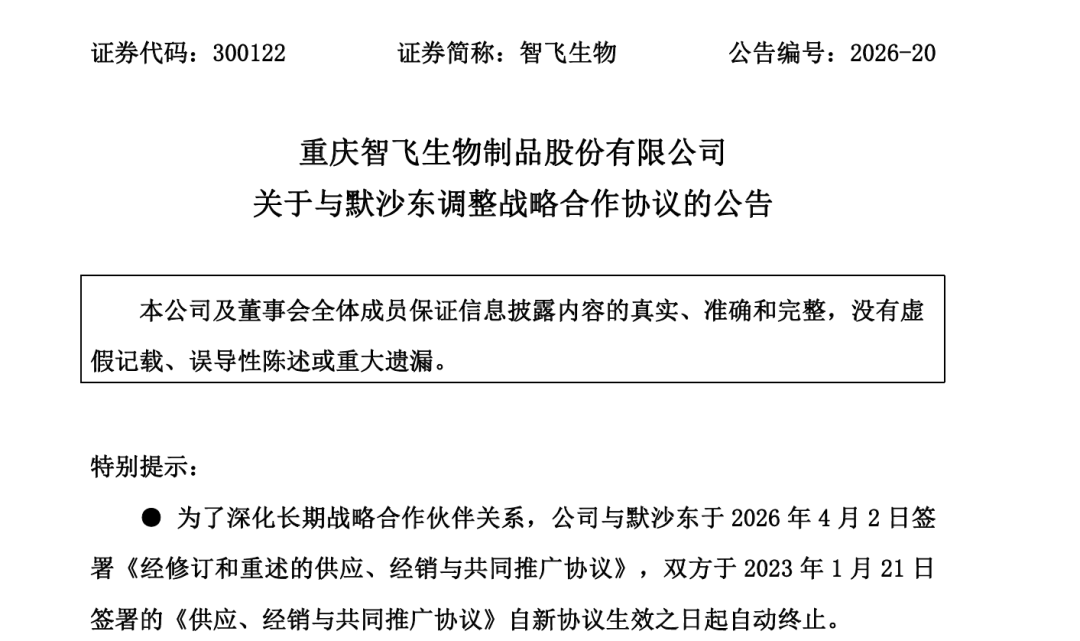 证券代码：300122　　　　证券简称：智飞生物　　　　公告编号：2026-20

重庆智飞生物制品股份有限公司
关于与默沙东调整战略合作协议的公告

本公司及董事会全体成员保证信息披露内容的真实、准确和完整，没有虚假记载、误导性陈述或重大遗漏。

特别提示：

● 为了深化长期战略合作伙伴关系，公司与默沙东于 2026 年 4 月 2 日签署《经修订和重述的供应、经销与共同推广协议》，双方于 2023 年 1 月 21 日签署的《供应、经销与共同推广协议》自新协议生效之日起自动终止。